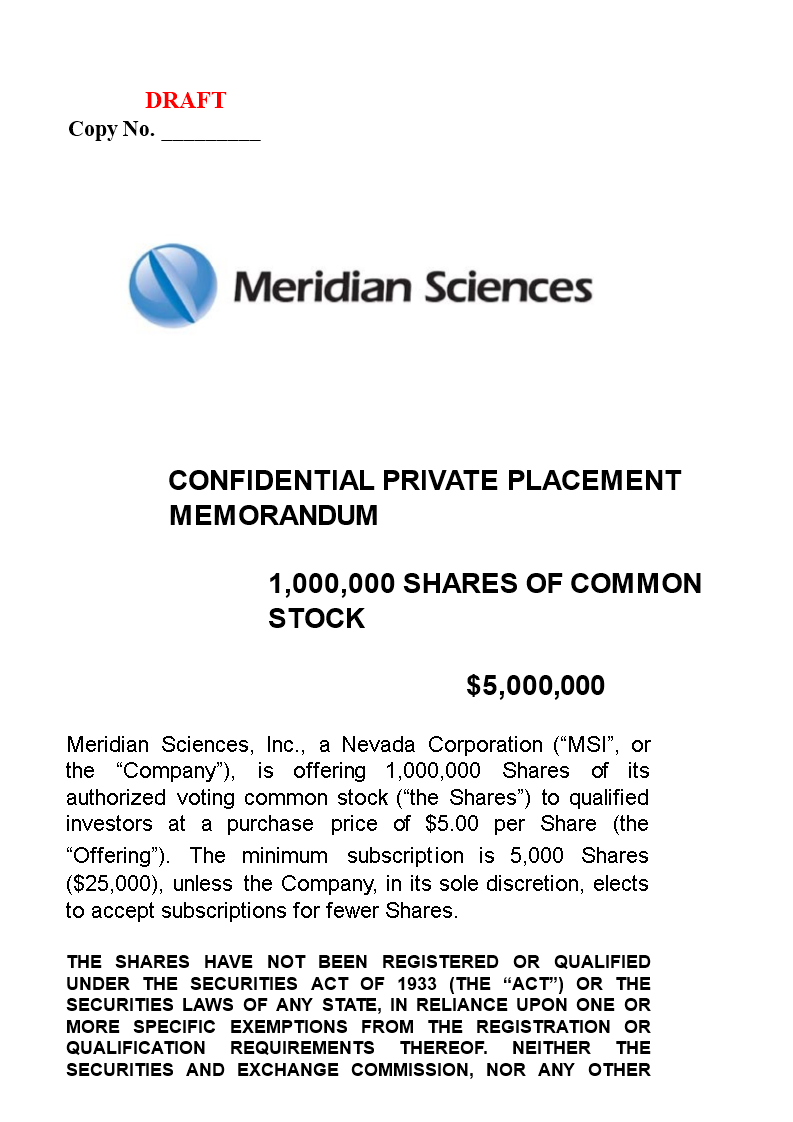 DRAFT
Copy No. _________

Meridian Sciences

CONFIDENTIAL PRIVATE PLACEMENT MEMORANDUM

1,000,000 SHARES OF COMMON STOCK

$5,000,000

Meridian Sciences, Inc., a Nevada Corporation (“MSI”, or the “Company”), is offering 1,000,000 Shares of its authorized voting common stock (“the Shares”) to qualified investors at a purchase price of $5.00 per Share (the “Offering”). The minimum subscription is 5,000 Shares ($25,000), unless the Company, in its sole discretion, elects to accept subscriptions for fewer Shares.

THE SHARES HAVE NOT BEEN REGISTERED OR QUALIFIED UNDER THE SECURITIES ACT OF 1933 (THE “ACT”) OR THE SECURITIES LAWS OF ANY STATE, IN RELIANCE UPON ONE OR MORE SPECIFIC EXEMPTIONS FROM THE REGISTRATION OR QUALIFICATION REQUIREMENTS THEREOF. NEITHER THE SECURITIES AND EXCHANGE COMMISSION, NOR ANY OTHER